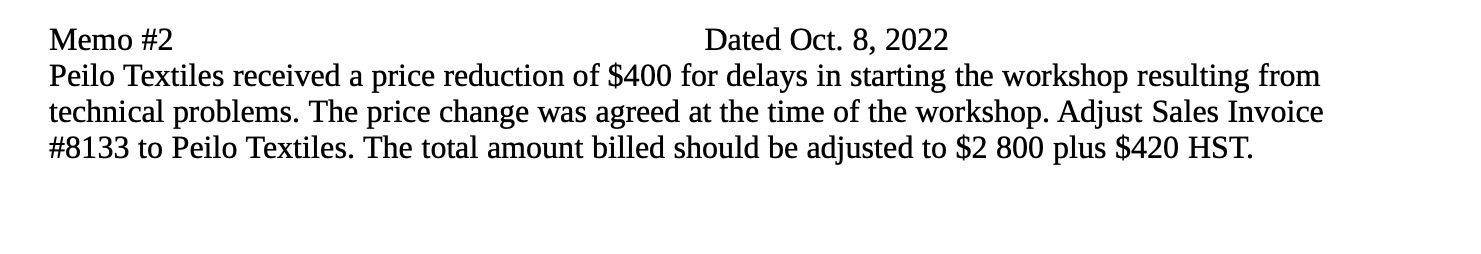 Memo #2 Dated Oct. 8, 2022
Peilo Textiles received a price reduction of \$400 for delays in starting the workshop resulting from technical problems. The price change was agreed at the time of the workshop. Adjust Sales Invoice #8133 to Peilo Textiles. The total amount billed should be adjusted to \$2 800 plus \$420 HST.